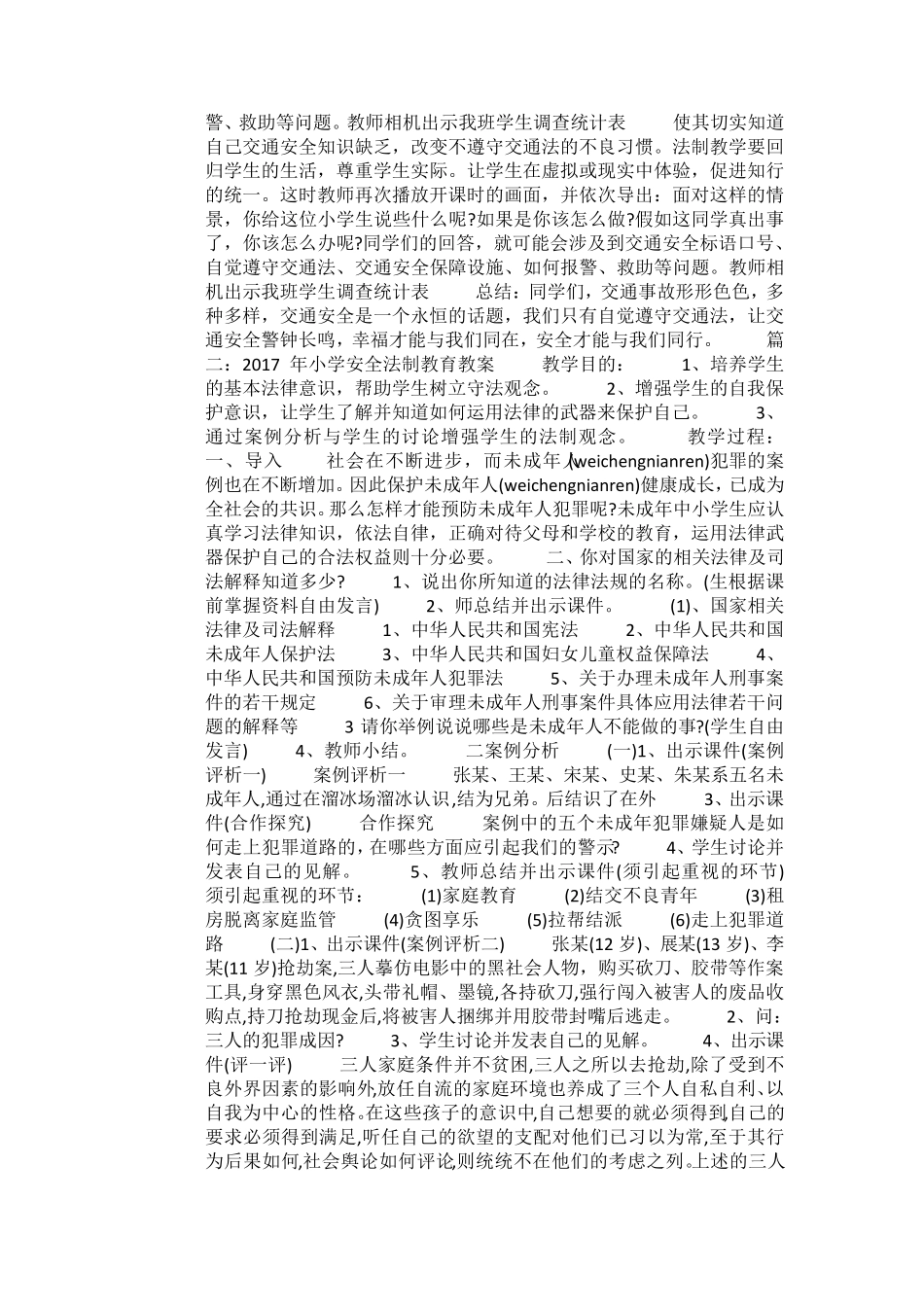 警、救助等问题。教师相机出示我班学生调查统计表　　使其切实知道自己交通安全知识缺乏，改变不遵守交通法的不良习惯。法制教学要回归学生的生活，尊重学生实际。让学生在虚拟或现实中体验，促进知行的统一。这时教师再次播放开课时的画面，并依次导出：面对这样的情景，你给这位小学生说些什么呢?如果是你该怎么做?假如这同学真出事了，你该怎么办呢?同学们的回答，就可能会涉及到交通安全标语口号、自觉遵守交通法、交通安全保障设施、如何报警、救助等问题。教师相机出示我班学生调查统计表　　总结：同学们，交通事故形形色色，多种多样，交通安全是一个永恒的话题，我们只有自觉遵守交通法，让交通安全警钟长鸣，幸福才能与我们同在，安全才能与我们同行。　　篇二：2017 年小学安全法制教育教案　　教学目的：　　1、培养学生的基本法律意识，帮助学生树立守法观念。　　2、增强学生的自我保护意识，让学生了解并知道如何运用法律的武器来保护自己。　　3、通过案例分析与学生的讨论增强学生的法制观念。　　教学过程：　　一、导入　　社会在不断进步，而未成年人(weichengnianren)犯罪的案例也在不断增加。因此保护未成年人(weichengnianren)健康成长，已成为全社会的共识。那么怎样才能预防未成年人犯罪呢?未成年中小学生应认真学习法律知识，依法自律，正确对待父母和学校的教育，运用法律武器保护自己的合法权益则十分必要。　　二、你对国家的相关法律及司法解释知道多少?　　1、说出你所知道的法律法规的名称。(生根据课前掌握资料自由发言)　　2、师总结并出示课件。　　(1)、国家相关法律及司法解释　　1、中华人民共和国宪法　　2、中华人民共和国未成年人保护法　　3、中华人民共和国妇女儿童权益保障法　　4、中华人民共和国预防未成年人犯罪法　　5、关于办理未成年人刑事案件的若干规定　　6、关于审理未成年人刑事案件具体应用法律若干问题的解释等　　3 请你举例说说哪些是未成年人不能做的事?(学生自由发言)　　4、教师小结。　　二案例分析　　(一)1、出示课件(案例评析一)　　案例评析一　　张某、王某、宋某、史某、朱某系五名未成年人,通过在溜冰场溜冰认识,结为兄弟。后结识了在外　　3、出示课件(合作探究)　　合作探究　　案例中的五个未成年犯罪嫌疑人是如何走上犯罪道路的,在哪些方面应引起我们的警示?　　4、学生讨论并发表自己的见解。　　5、教师总结并出示课件(须引起重视的环节)　　须引起重视的环节：　　(1)家庭教育　　(2)结交不良青年　　(3)租房脱离家庭监管　　(4)贪图享乐　　(5)拉帮结派　　(6)走上犯罪道路　　(二)1、出示课件(案例评析二)　　张某(12 岁)、展某(13 岁)、李某(11 岁)抢劫案,三人摹仿电影中的黑社会人物，购买砍刀、胶带等作案工具,身穿黑色风衣,头带礼帽、墨镜,各持砍刀,强行闯入被害人的废品收购点,持刀抢劫现金后,将被害人捆绑并用胶带封嘴后逃走。　　2、问：三人的犯罪成因?　　3、学生讨论并发表自己的见解。　　4、出示课件(评一评)　　三人家庭条件并不贫困,三人之所以去抢劫,除了受到不良外界因素的影响外,放任自流的家庭环境也养成了三个人自私自利、以自我为中心的性格。在这些孩子的意识中,自己想要的就必须得到,自己的要求必须得到满足,听任自己的欲望的支配对他们已习以为常,至于其行为后果如何,社会舆论如何评论,则统统不在他们的考虑之列。上述的三人